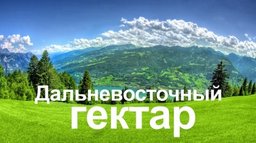 Дальневосточный
гектар